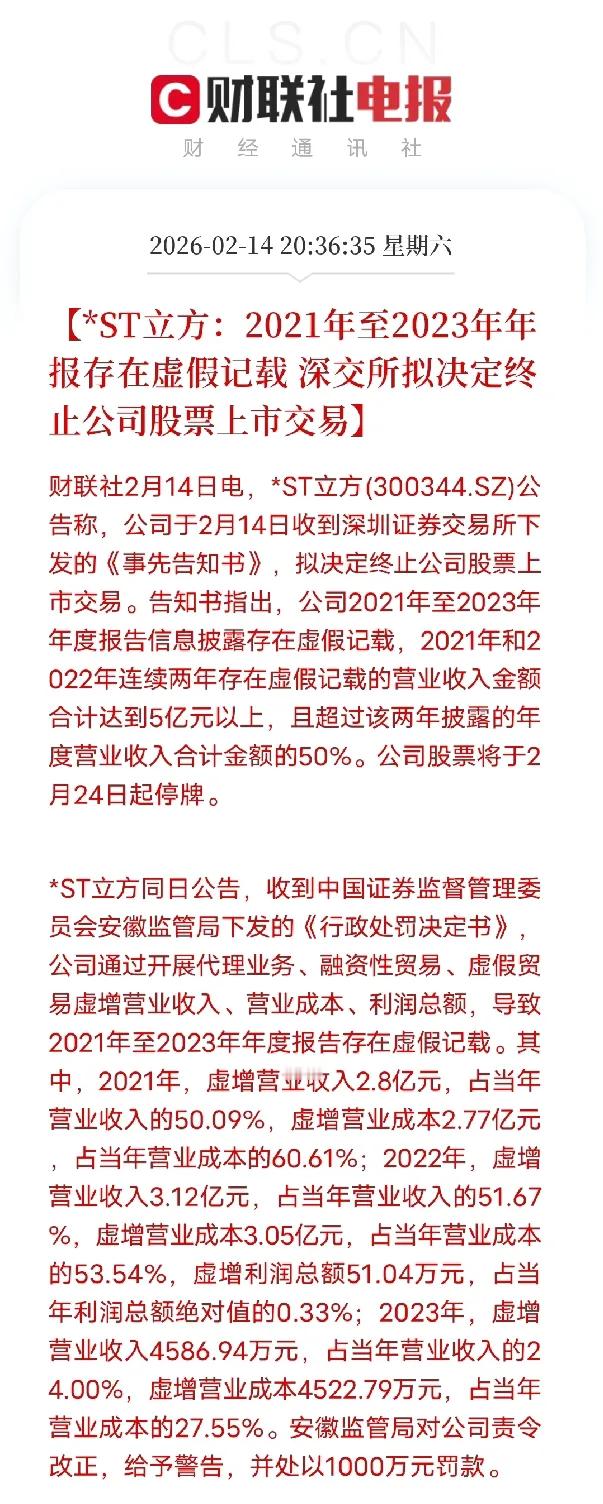 CLS.CN

财联社电报
财 经 通 讯 社

2026-02-14 20:36:35 星期六

【*ST立方：2021年至2023年年报存在虚假记载 深交所拟决定终止公司股票上市交易】

财联社2月14日电，*ST立方(300344.SZ)公告称，公司于2月14日收到深圳证券交易所下发的《事先告知书》，拟决定终止公司股票上市交易。告知书指出，公司2021年至2023年年度报告信息披露存在虚假记载，2021年和2022年连续两年存在虚假记载的营业收入金额合计达到5亿元以上，且超过该两年披露的年度营业收入合计金额的50%。公司股票将于2月24日起停牌。

*ST立方同日公告，收到中国证券监督管理委员会安徽监管局下发的《行政处罚决定书》，公司通过开展代理业务、融资性贸易、虚假贸易虚增营业收入、营业成本、利润总额，导致2021年至2023年年度报告存在虚假记载。其中，2021年，虚增营业收入2.8亿元，占当年营业收入的50.09%，虚增营业成本2.77亿元，占当年营业成本的60.61%；2022年，虚增营业收入3.12亿元，占当年营业收入的51.67%，虚增营业成本3.05亿元，占当年营业成本的53.54%，虚增利润总额51.04万元，占当年利润总额绝对值的0.33%；2023年，虚增营业收入4586.94万元，占当年营业收入的24.00%，虚增营业成本4522.79万元，占当年营业成本的27.55%。安徽监管局对公司责令改正，给予警告，并处以1000万元罚款。